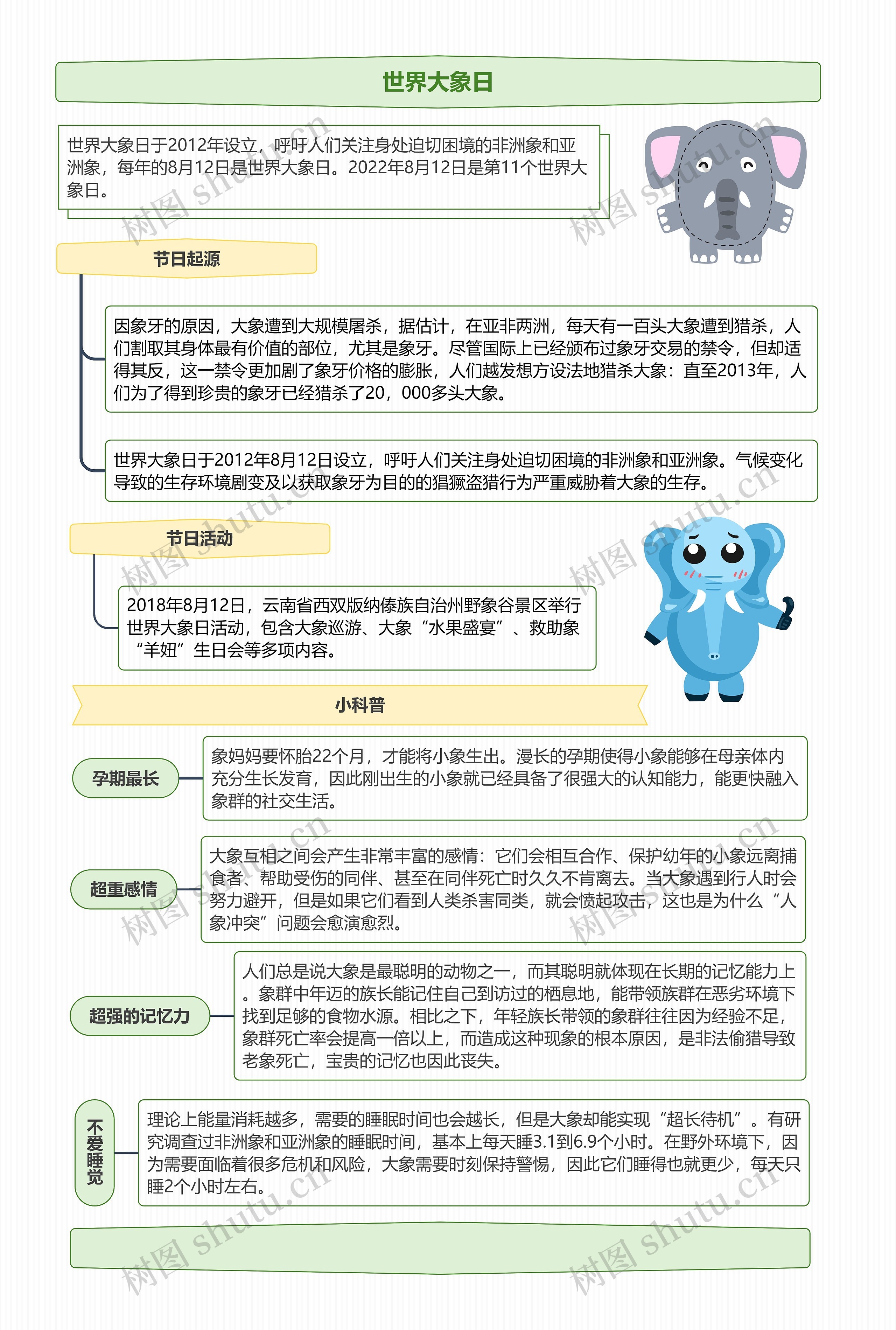 世界大象日

世界大象日于2012年设立，呼吁人们关注身处迫切困境的非洲象和亚洲象，每年的8月12日是世界大象日。2022年8月12日是第11个世界大象日。

节日起源

因象牙的原因，大象遭到大规模屠杀，据估计，在亚非两洲，每天有一百头大象遭到猎杀，人们割取其身体最有价值的部位，尤其是象牙。尽管国际上已经颁布过象牙交易的禁令，但却适得其反，这一禁令更加剧了象牙价格的膨胀，人们越发想方设法地猎杀大象：直至2013年，人们为了得到珍贵的象牙已经猎杀了20，000多头大象。

世界大象日于2012年8月12日设立，呼吁人们关注身处迫切困境的非洲象和亚洲象。气候变化导致的生存环境剧变及以获取象牙为目的的猖獗盗猎行为严重威胁着大象的生存。

节日活动

2018年8月12日，云南省西双版纳傣族自治州野象谷景区举行世界大象日活动，包含大象巡游、大象“水果盛宴”、救助象“羊妞”生日会等多项内容。

小科普

孕期最长

象妈妈要怀胎22个月，才能将小象生出。漫长的孕期使得小象能够在母亲体内充分生长发育，因此刚出生的小象就已经具备了很强大的认知能力，能更快融入象群的社交生活。

超重感情

大象互相之间会产生非常丰富的感情：它们会相互合作、保护幼年的小象远离捕食者、帮助受伤的同伴、甚至在同伴死亡时久久不肯离去。当大象遇到行人时会努力避开，但是如果它们看到人类杀害同类，就会愤起攻击，这也是为什么“人象冲突”问题会愈演愈烈。

超强的记忆力

人们总是说大象是最聪明的动物之一，而其聪明就体现在长期的记忆能力上。象群中年迈的族长能记住自己到访过的栖息地，能带领族群在恶劣环境下找到足够的食物水源。相比之下，年轻族长带领的象群往往因为经验不足，象群死亡率会提高一倍以上，而造成这种现象的根本原因，是非法偷猎导致老象死亡，宝贵的记忆也因此丧失。

不爱睡觉

理论上能量消耗越多，需要的睡眠时间也会越长，但是大象却能实现“超长待机”。有研究调查过非洲象和亚洲象的睡眠时间，基本上每天睡3.1到6.9个小时。在野外环境下，因为需要面临着很多危机和风险，大象需要时刻保持警惕，因此它们睡得也就更少，每天只睡2个小时左右。

树图 shutu.cn